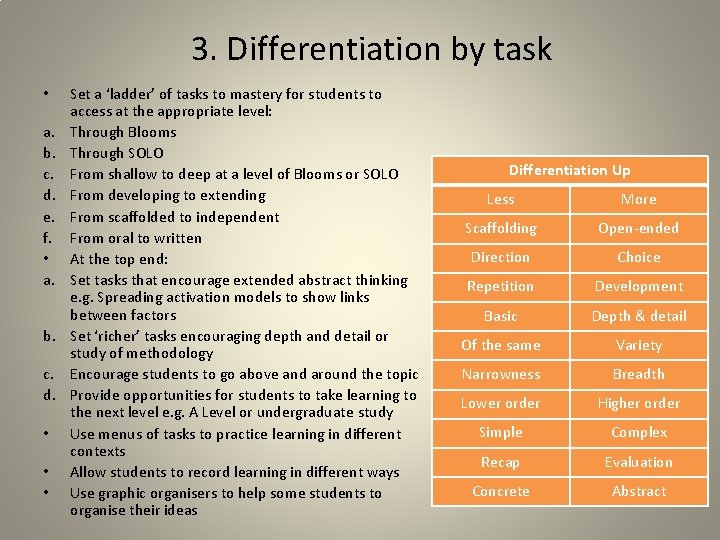 3. Differentiation by task

• Set a 'ladder' of tasks to mastery for students to access at the appropriate level:
a. Through Blooms
b. Through SOLO
c. From shallow to deep at a level of Blooms or SOLO
d. From developing to extending
e. From scaffolded to independent
f. From oral to written
• At the top end:
a. Set tasks that encourage extended abstract thinking e.g. Spreading activation models to show links between factors
b. Set 'richer' tasks encouraging depth and detail or study of methodology
c. Encourage students to go above and around the topic
d. Provide opportunities for students to take learning to the next level e.g. A Level or undergraduate study
• Use menus of tasks to practice learning in different contexts
• Allow students to record learning in different ways
• Use graphic organisers to help some students to organise their ideas

| Differentiation Up | |
|---|---|
| Less | More |
| Scaffolding | Open-ended |
| Direction | Choice |
| Repetition | Development |
| Basic | Depth & detail |
| Of the same | Variety |
| Narrowness | Breadth |
| Lower order | Higher order |
| Simple | Complex |
| Recap | Evaluation |
| Concrete | Abstract |